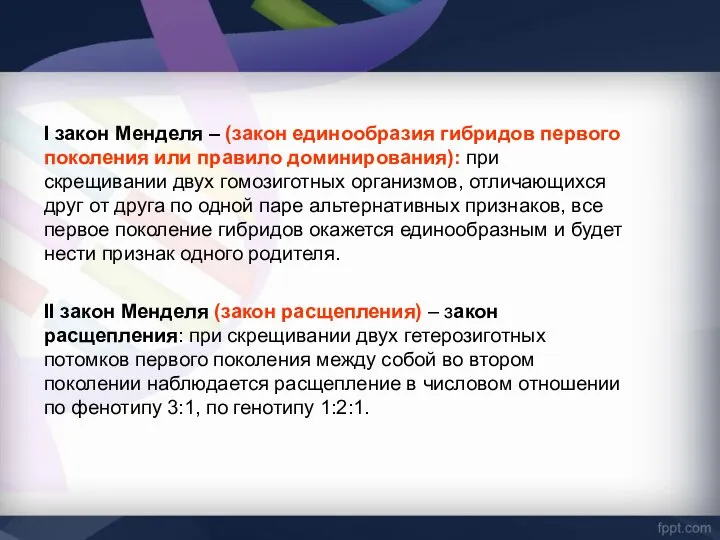 I закон Менделя – (закон единообразия гибридов первого поколения или правило доминирования): при скрещивании двух гомозиготных организмов, отличающихся друг от друга по одной паре альтернативных признаков, все первое поколение гибридов окажется единообразным и будет нести признак одного родителя.

II закон Менделя (закон расщепления) – закон расщепления: при скрещивании двух гетерозиготных потомков первого поколения между собой во втором поколении наблюдается расщепление в числовом отношении по фенотипу 3:1, по генотипу 1:2:1.

fppt.com